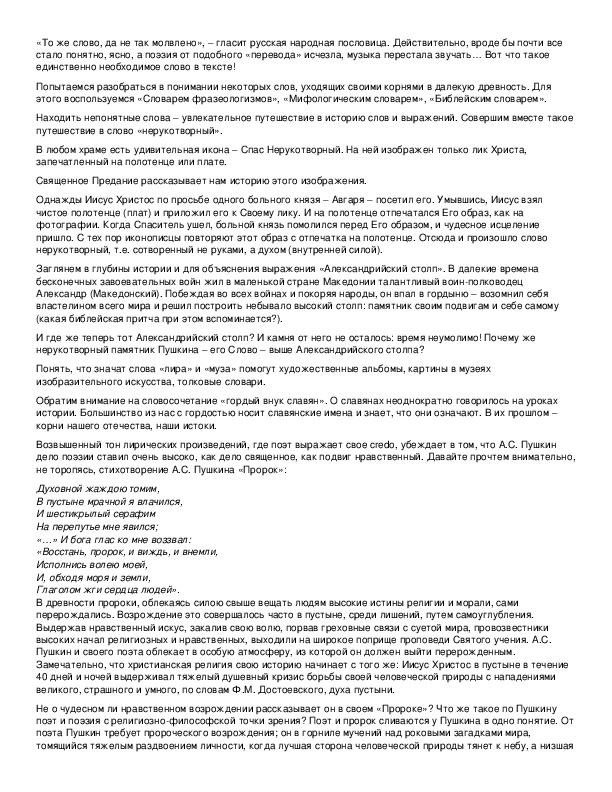 «То же слово, да не так молвлено», – гласит русская народная пословица. Действительно, вроде бы почти все стало понятно, ясно, а поэзия от подобного «перевода» исчезла, музыка перестала звучать… Вот что такое единственно необходимое слово в тексте!

Попытаемся разобраться в понимании некоторых слов, уходящих своими корнями в далекую древность. Для этого воспользуемся «Словарем фразеологизмов», «Мифологическим словарем», «Библейским словарем».

Находить непонятные слова – увлекательное путешествие в историю слов и выражений. Совершим вместе такое путешествие в слово «нерукотворный».

В любом храме есть удивительная икона – Спас Нерукотворный. На ней изображен только лик Христа, запечатленный на полотенце или плате.

Священное Предание рассказывает нам историю этого изображения.

Однажды Иисус Христос по просьбе одного больного князя – Авгаря – посетил его. Умывшись, Иисус взял чистое полотенце (плат) и приложил его к Своему лику. И на полотенце отпечатался Его образ, как на фотографии. Когда Спаситель ушел, больной князь помолился перед Его образом, и чудесное исцеление пришло. С тех пор иконописцы повторяют этот образ с отпечатка на полотенце. Отсюда и произошло слово нерукотворный, т.е. сотворенный не руками, а духом (внутренней силой).

Заглянем в глубины истории и для объяснения выражения «Александрийский столп». В далекие времена бесконечных завоевательных войн жил в маленькой стране Македонии талантливый воин-полководец Александр (Македонский). Побеждая во всех войнах и покоряя народы, он впал в гордыню – возомнил себя властелином всего мира и решил построить небывало высокий столп: памятник своим подвигам и себе самому (какая библейская притча при этом вспоминается?).

И где же теперь тот Александрийский столп? И камня от него не осталось: время неумолимо! Почему же нерукотворный памятник Пушкина – его Слово – выше Александрийского столпа?

Понять, что значат слова «лира» и «муза» помогут художественные альбомы, картины в музеях изобразительного искусства, толковые словари.

Обратим внимание на словосочетание «гордый внук славян». О славянах неоднократно говорилось на уроках истории. Большинство из нас с гордостью носит славянские имена и знает, что они означают. В их прошлом – корни нашего отечества, наши истоки.

Возвышенный тон лирических произведений, где поэт выражает свое credo, убеждает в том, что А.С. Пушкин дело поэзии ставил очень высоко, как дело священное, как подвиг нравственный. Давайте прочтем внимательно, не торопясь, стихотворение А.С. Пушкина «Пророк»:

Духовной жаждою томим,
В пустыне мрачной я влачился,
И шестикрылый серафим
На перепутье мне явился;
«…» И бога глас ко мне воззвал:
«Восстань, пророк, и виждь, и внемли,
Исполнись волею моей,
И, обходя моря и земли,
Глаголом жги сердца людей».
В древности пророки, облекаясь силою свыше вещать людям высокие истины религии и морали, сами перерождались. Возрождение это совершалось часто в пустыне, среди лишений, путем самоуглубления. Выдержав нравственный искус, закалив свою волю, порвав греховные связи с суетой мира, провозвестники высоких начал религиозных и нравственных, выходили на широкое поприще проповеди Святого учения. А.С. Пушкин и своего поэта облекает в особую атмосферу, из которой он должен выйти перерожденным. Замечательно, что христианская религия свою историю начинает с того же: Иисус Христос в пустыне в течение 40 дней и ночей выдерживал тяжелый душевный кризис борьбы своей человеческой природы с нападениями великого, страшного и умного, по словам Ф.М. Достоевского, духа пустыни.

Не о чудесном ли нравственном возрождении рассказывает он в своем «Пророке»? Что же такое по Пушкину поэт и поэзия с религиозно-философской точки зрения? Поэт и пророк сливаются у Пушкина в одно понятие. От поэта Пушкин требует пророческого возрождения; он в горниле мучений над роковыми загадками мира, томящийся тяжелым раздвоением личности, когда лучшая сторона человеческой природы тянет к небу, а низшая